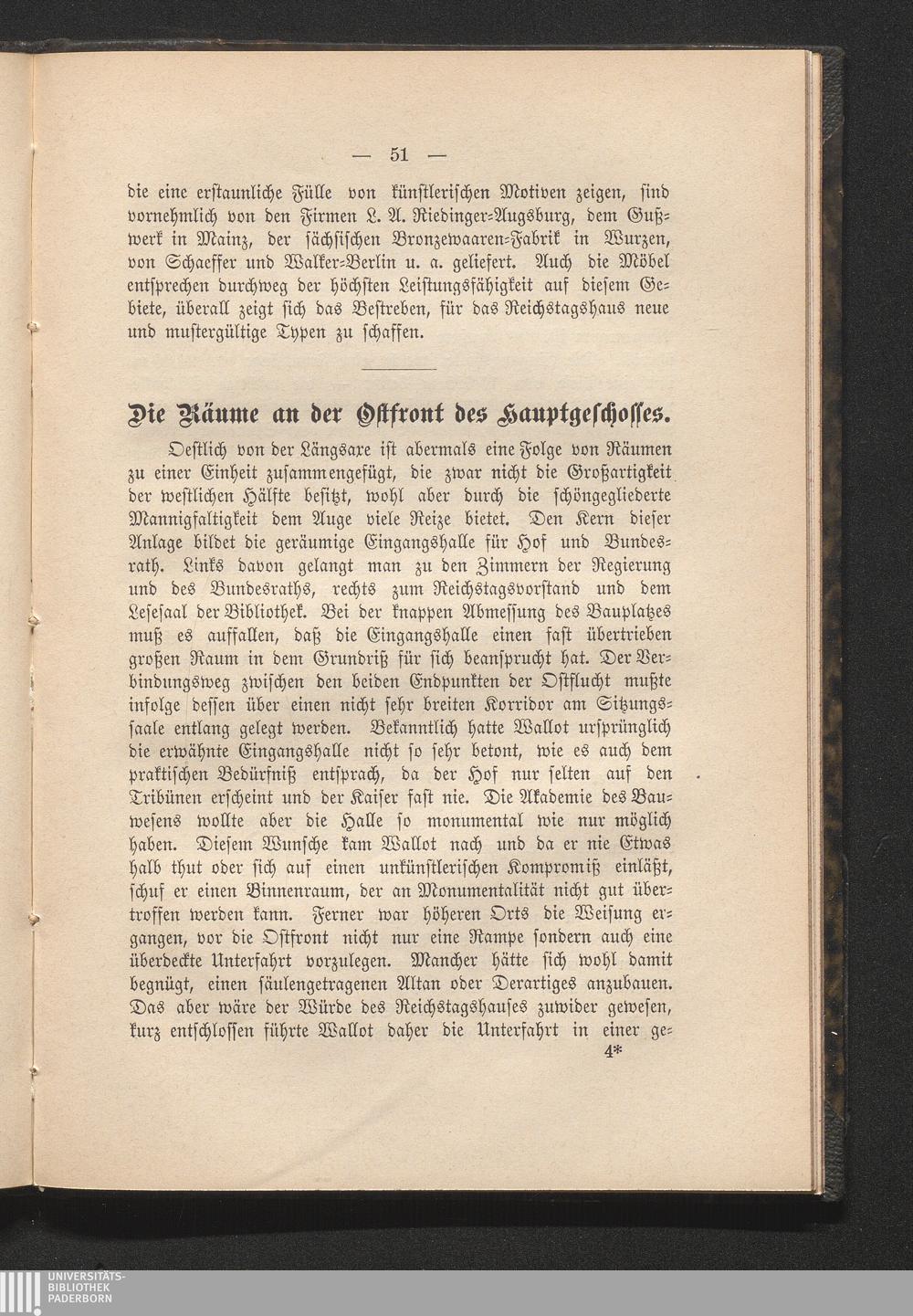 — 51 —

die eine erstaunliche Fülle von künstlerischen Motiven zeigen, sind vornehmlich von den Firmen L. A. Riedinger-Augsburg, dem Gußwerk in Mainz, der sächsischen Bronzewaaren-Fabrik in Wurzen, von Schaeffer und Walker-Berlin u. a. geliefert. Auch die Möbel entsprechen durchweg der höchsten Leistungsfähigkeit auf diesem Gebiete, überall zeigt sich das Bestreben, für das Reichstagshaus neue und mustergültige Typen zu schaffen.

Die Räume an der Ostfront des Hauptgeschosses.

Oestlich von der Längsaxe ist abermals eine Folge von Räumen zu einer Einheit zusammengefügt, die zwar nicht die Großartigkeit der westlichen Hälfte besitzt, wohl aber durch die schöngegliederte Mannigfaltigkeit dem Auge viele Reize bietet. Den Kern dieser Anlage bildet die geräumige Eingangshalle für Hof und Bundesrath. Links davon gelangt man zu den Zimmern der Regierung und des Bundesraths, rechts zum Reichstagsvorstand und dem Lesesaal der Bibliothek. Bei der knappen Abmessung des Bauplatzes muß es auffallen, daß die Eingangshalle einen fast übertrieben großen Raum in dem Grundriß für sich beansprucht hat. Der Verbindungsweg zwischen den beiden Endpunkten der Ostflucht mußte infolge dessen über einen nicht sehr breiten Korridor am Sitzungssaale entlang gelegt werden. Bekanntlich hatte Wallot ursprünglich die erwähnte Eingangshalle nicht so sehr betont, wie es auch dem praktischen Bedürfniß entsprach, da der Hof nur selten auf den Tribünen erscheint und der Kaiser fast nie. Die Akademie des Bauwesens wollte aber die Halle so monumental wie nur möglich haben. Diesem Wunsche kam Wallot nach und da er nie Etwas halb thut oder sich auf einen unkünstlerischen Kompromiß einläßt, schuf er einen Binnenraum, der an Monumentalität nicht gut übertroffen werden kann. Ferner war höheren Orts die Weisung ergangen, vor die Ostfront nicht nur eine Rampe sondern auch eine überdeckte Unterfahrt vorzulegen. Mancher hätte sich wohl damit begnügt, einen säulengetragenen Altan oder Derartiges anzubauen. Das aber wäre der Würde des Reichstagshauses zuwider gewesen, kurz entschlossen führte Wallot daher die Unterfahrt in einer ge-

4*

UNIVERSITÄTS-BIBLIOTHEK PADERBORN